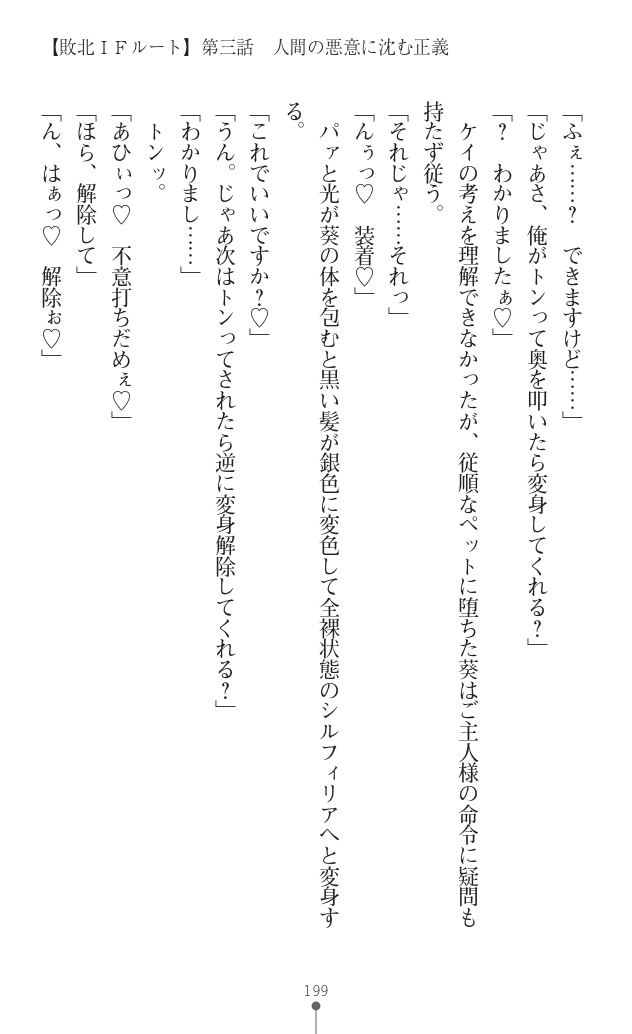 【敗北ＩＦルート】第三話　人間の悪意に沈む正義

「ふぇ……？　できますけど……」

「じゃあさ、俺がトンって奥を叩いたら変身してくれる？」

「？　わかりましたぁ♡」

ケイの考えを理解できなかったが、従順なペットに堕ちた葵はご主人様の命令に疑問も持たず従う。

「それじゃ……それっ」

「んぅっ♡　装着♡」

パァと光が葵の体を包むと黒い髪が銀色に変色して全裸状態のシルフィリアへと変身する。

「これでいいですか？♡」

「うん。じゃあ次はトンってされたら逆に変身解除してくれる？」

「わかりまし……」

トンッ。

「あひぃっ♡　不意打ちだめぇ♡」

「ほら、解除して」

「ん、はぁっ♡　解除ぉ♡」

199